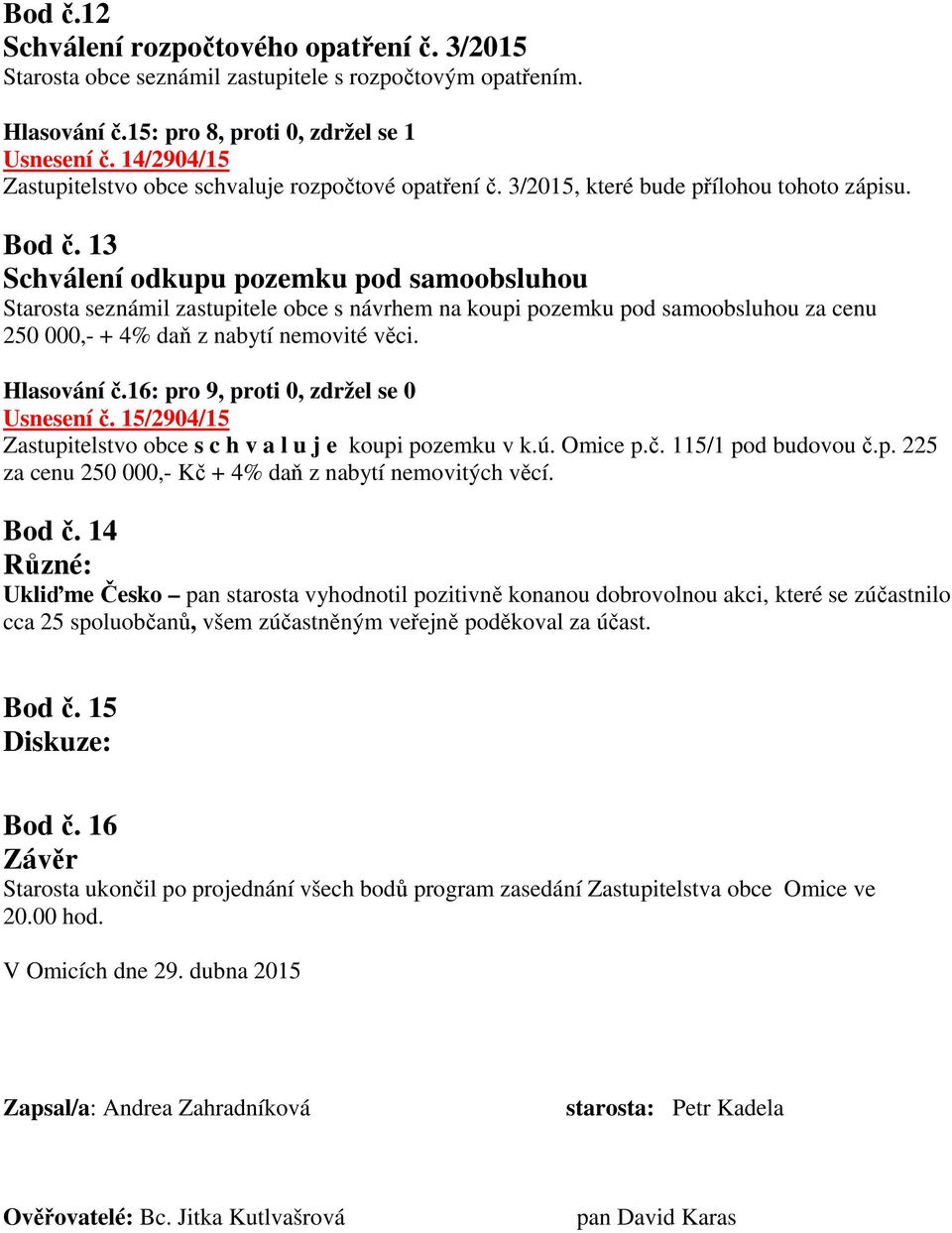 Bod č.12
Schválení rozpočtového opatření č. 3/2015
Starosta obce seznámil zastupitele s rozpočtovým opatřením.

Hlasování č.15: pro 8, proti 0, zdržel se 1
Usnesení č. 14/2904/15
Zastupitelstvo obce schvaluje rozpočtové opatření č. 3/2015, které bude přílohou tohoto zápisu.

Bod č. 13
Schválení odkupu pozemku pod samoobsluhou
Starosta seznámil zastupitele obce s návrhem na koupi pozemku pod samoobsluhou za cenu 250 000,- + 4% daň z nabytí nemovité věci.

Hlasování č.16: pro 9, proti 0, zdržel se 0
Usnesení č. 15/2904/15
Zastupitelstvo obce s c h v a l u j e koupi pozemku v k.ú. Omice p.č. 115/1 pod budovou č.p. 225 za cenu 250 000,- Kč + 4% daň z nabytí nemovitých věcí.

Bod č. 14
Různé:
Ukliďme Česko – pan starosta vyhodnotil pozitivně konanou dobrovolnou akci, které se zúčastnilo cca 25 spoluobčanů, všem zúčastněným veřejně poděkoval za účast.

Bod č. 15
Diskuze:

Bod č. 16
Závěr
Starosta ukončil po projednání všech bodů program zasedání Zastupitelstva obce Omice ve 20.00 hod.

V Omicích dne 29. dubna 2015

Zapsal/a: Andrea Zahradníková

starosta: Petr Kadela

Ověřovatelé: Bc. Jitka Kutlvašrová

pan David Karas